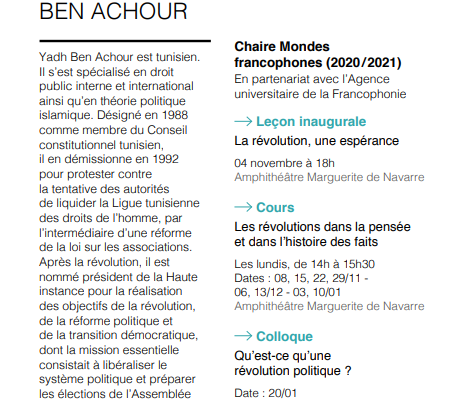 BEN ACHOUR

Yadh Ben Achour est tunisien. Il s'est spécialisé en droit public interne et international ainsi qu'en théorie politique islamique. Désigné en 1988 comme membre du Conseil constitutionnel tunisien, il en démissionne en 1992 pour protester contre la tentative des autorités de liquider la Ligue tunisienne des droits de l'homme, par l'intermédiaire d'une réforme de la loi sur les associations. Après la révolution, il est nommé président de la Haute instance pour la réalisation des objectifs de la révolution, de la réforme politique et de la transition démocratique, dont la mission essentielle consistait à libéraliser le système politique et préparer les élections de l'Assemblée

Chaire Mondes francophones (2020/2021)
En partenariat avec l'Agence universitaire de la Francophonie

→ Leçon inaugurale
La révolution, une espérance

04 novembre à 18h
Amphithéâtre Marguerite de Navarre

→ Cours
Les révolutions dans la pensée et dans l'histoire des faits

Les lundis, de 14h à 15h30
Dates : 08, 15, 22, 29/11 - 06, 13/12 - 03, 10/01
Amphithéâtre Marguerite de Navarre

→ Colloque
Qu'est-ce qu'une révolution politique ?

Date : 20/01